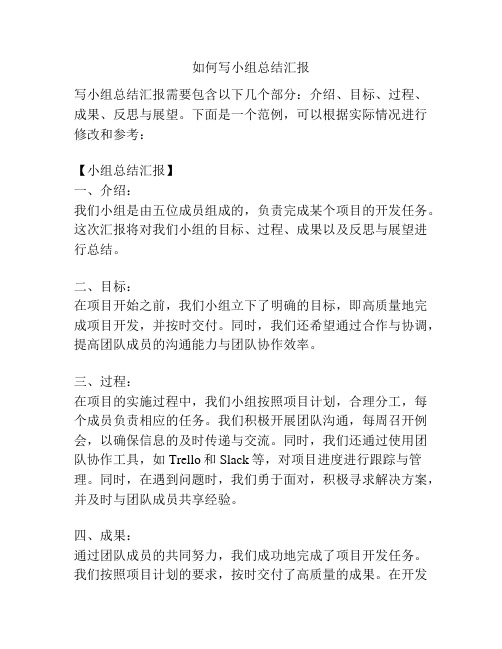 如何写小组总结汇报

写小组总结汇报需要包含以下几个部分：介绍、目标、过程、成果、反思与展望。下面是一个范例，可以根据实际情况进行修改和参考：

【小组总结汇报】
一、介绍：
我们小组是由五位成员组成的，负责完成某个项目的开发任务。这次汇报将对我们小组的目标、过程、成果以及反思与展望进行总结。

二、目标：
在项目开始之前，我们小组立下了明确的目标，即高质量地完成项目开发，并按时交付。同时，我们还希望通过合作与协调，提高团队成员的沟通能力与团队协作效率。

三、过程：
在项目的实施过程中，我们小组按照项目计划，合理分工，每个成员负责相应的任务。我们积极开展团队沟通，每周召开例会，以确保信息的及时传递与交流。同时，我们还通过使用团队协作工具，如 Trello 和 Slack 等，对项目进度进行跟踪与管理。同时，在遇到问题时，我们勇于面对，积极寻求解决方案，并及时与团队成员共享经验。

四、成果：
通过团队成员的共同努力，我们成功地完成了项目开发任务。我们按照项目计划的要求，按时交付了高质量的成果。在开发